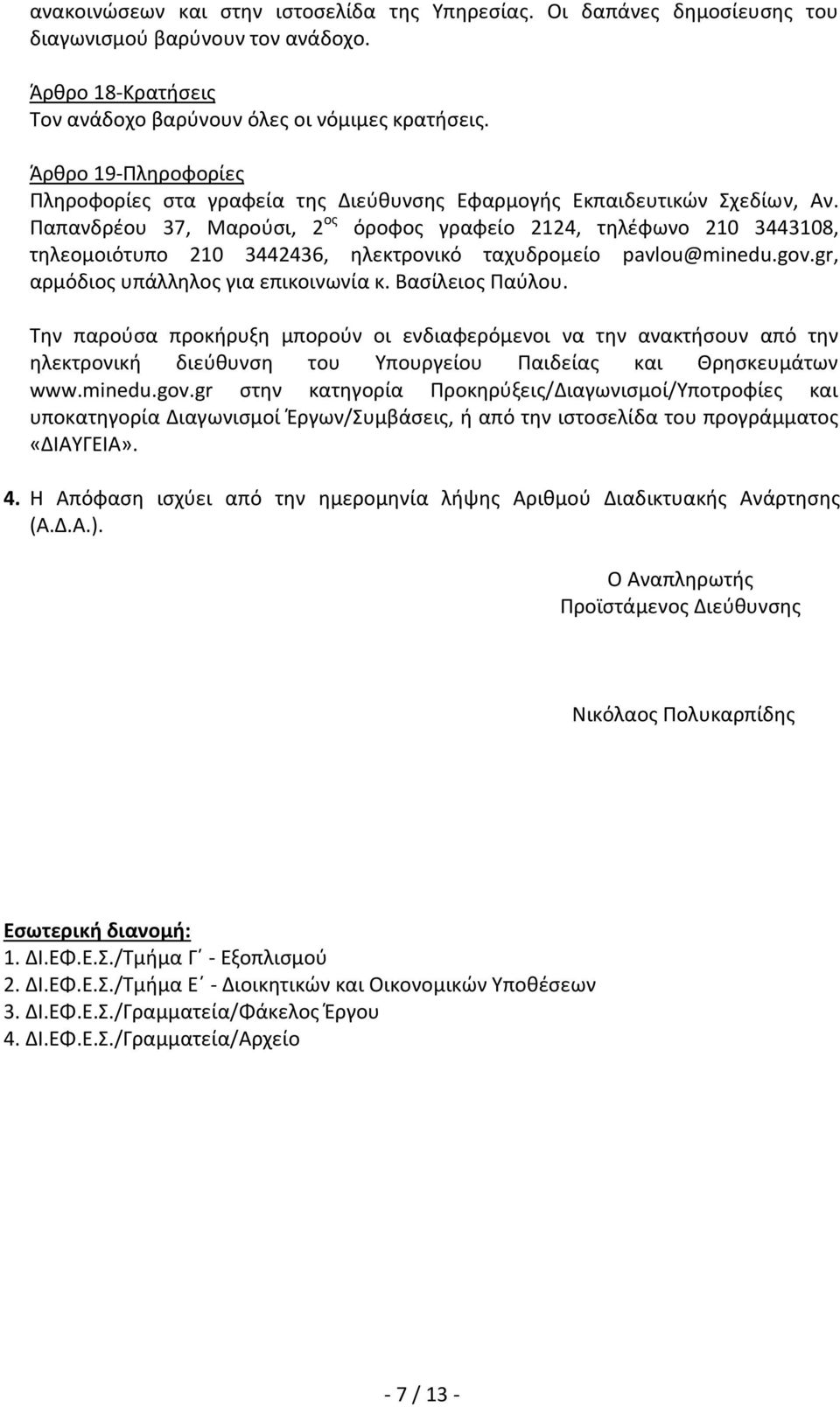 ανακοινώσεων και στην ιστοσελίδα της Υπηρεσίας. Οι δαπάνες δημοσίευσης του διαγωνισμού βαρύνουν τον ανάδοχο.

Άρθρο 18-Κρατήσεις
Τον ανάδοχο βαρύνουν όλες οι νόμιμες κρατήσεις.

Άρθρο 19-Πληροφορίες
Πληροφορίες στα γραφεία της Διεύθυνσης Εφαρμογής Εκπαιδευτικών Σχεδίων, Αν. Παπανδρέου 37, Μαρούσι, 2$^{ος}$ όροφος γραφείο 2124, τηλέφωνο 210 3443108, τηλεομοιότυπο 210 3442436, ηλεκτρονικό ταχυδρομείο pavlou@minedu.gov.gr, αρμόδιος υπάλληλος για επικοινωνία κ. Βασίλειος Παύλου.

Την παρούσα προκήρυξη μπορούν οι ενδιαφερόμενοι να την ανακτήσουν από την ηλεκτρονική διεύθυνση του Υπουργείου Παιδείας και Θρησκευμάτων www.minedu.gov.gr στην κατηγορία Προκηρύξεις/Διαγωνισμοί/Υποτροφίες και υποκατηγορία Διαγωνισμοί Έργων/Συμβάσεις, ή από την ιστοσελίδα του προγράμματος «ΔΙΑΥΓΕΙΑ».

4. Η Απόφαση ισχύει από την ημερομηνία λήψης Αριθμού Διαδικτυακής Ανάρτησης (Α.Δ.Α.).

Ο Αναπληρωτής
Προϊστάμενος Διεύθυνσης

Νικόλαος Πολυκαρπίδης

Εσωτερική διανομή:
1. ΔΙ.ΕΦ.Ε.Σ./Τμήμα Γ΄ - Εξοπλισμού
2. ΔΙ.ΕΦ.Ε.Σ./Τμήμα Ε΄ - Διοικητικών και Οικονομικών Υποθέσεων
3. ΔΙ.ΕΦ.Ε.Σ./Γραμματεία/Φάκελος Έργου
4. ΔΙ.ΕΦ.Ε.Σ./Γραμματεία/Αρχείο

- 7 / 13 -